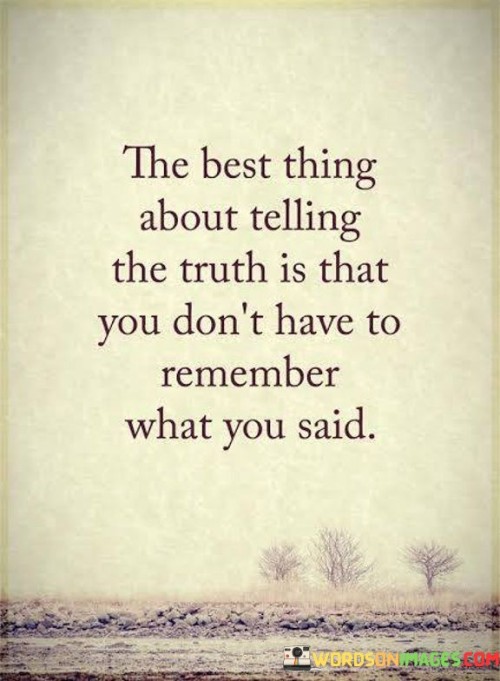 The best thing about telling the truth is that you don't have to remember what you said.

WORDSONIMAGES.COM